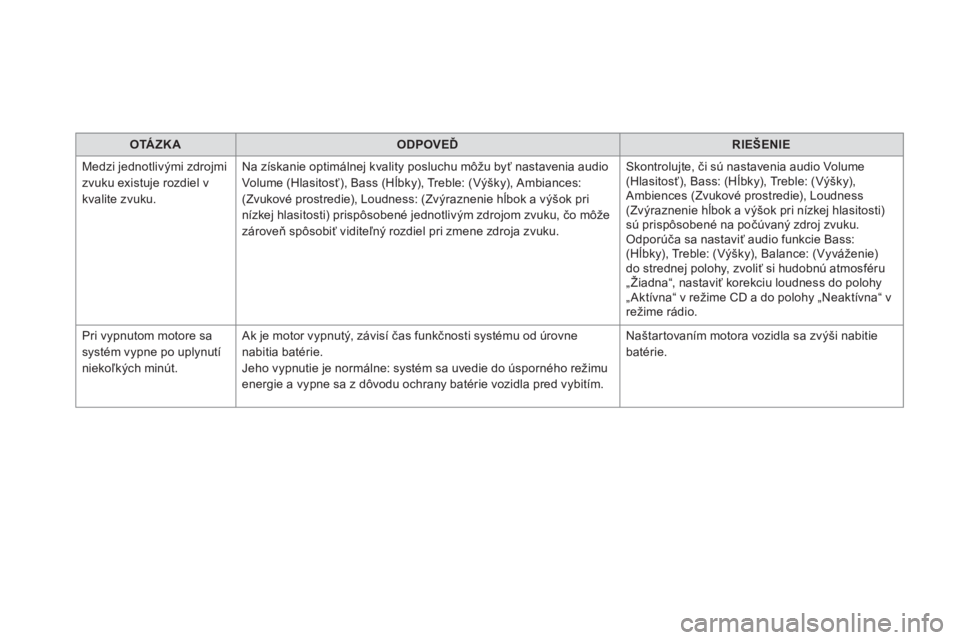 | OTÁZKA | ODPOVEĎ | RIEŠENIE |
|---|---|---|
| Medzi jednotlivými zdrojmi zvuku existuje rozdiel v kvalite zvuku. | Na získanie optimálnej kvality posluchu môžu byť nastavenia audio Volume (Hlasitosť), Bass (Hĺbky), Treble: (Výšky), Ambiances: (Zvukové prostredie), Loudness: (Zvýraznenie hĺbok a výšok pri nízkej hlasitosti) prispôsobené jednotlivým zdrojom zvuku, čo môže zároveň spôsobiť viditeľný rozdiel pri zmene zdroja zvuku. | Skontrolujte, či sú nastavenia audio Volume (Hlasitosť), Bass: (Hĺbky), Treble: (Výšky), Ambiences (Zvukové prostredie), Loudness (Zvýraznenie hĺbok a výšok pri nízkej hlasitosti) sú prispôsobené na počúvaný zdroj zvuku. Odporúča sa nastaviť audio funkcie Bass: (Hĺbky), Treble: (Výšky), Balance: (Vyváženie) do strednej polohy, zvoliť si hudobnú atmosféru „Žiadna“, nastaviť korekciu loudness do polohy „Aktívna“ v režime CD a do polohy „Neaktívna“ v režime rádio. |
| Pri vypnutom motore sa systém vypne po uplynutí niekoľkých minút. | Ak je motor vypnutý, závisí čas funkčnosti systému od úrovne nabitia batérie. Jeho vypnutie je normálne: systém sa uvedie do úsporného režimu energie a vypne sa z dôvodu ochrany batérie vozidla pred vybitím. | Naštartovaním motora vozidla sa zvýši nabitie batérie. |

carmanualsonline.info